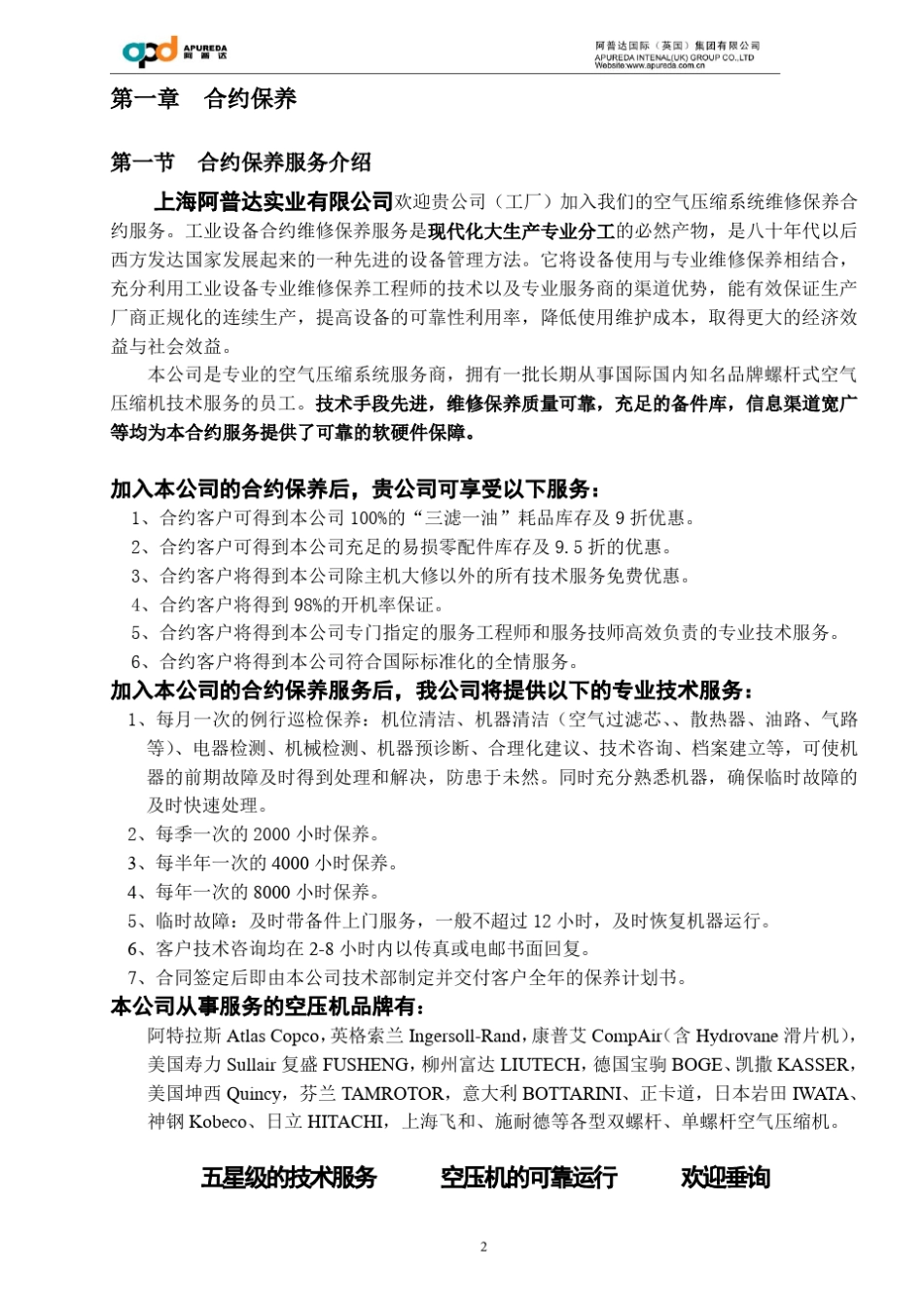 apd APUREDA 阿普达

阿普达国际（英国）集团有限公司
APUREDA INTENAL(UK) GROUP CO.,LTD
Website:www.apureda.com.cn

第一章　合约保养

第一节　合约保养服务介绍

上海阿普达实业有限公司欢迎贵公司（工厂）加入我们的空气压缩系统维修保养合约服务。工业设备合约维修保养服务是现代化大生产专业分工的必然产物，是八十年代以后西方发达国家发展起来的一种先进的设备管理方法。它将设备使用与专业维修保养相结合，充分利用工业设备专业维修保养工程师的技术以及专业服务商的渠道优势，能有效保证生产厂商正规化的连续生产，提高设备的可靠性利用率，降低使用维护成本，取得更大的经济效益与社会效益。

本公司是专业的空气压缩系统服务商，拥有一批长期从事国际国内知名品牌螺杆式空气压缩机技术服务的员工。技术手段先进，维修保养质量可靠，充足的备件库，信息渠道宽广等均为本合约服务提供了可靠的软硬件保障。

加入本公司的合约保养后，贵公司可享受以下服务：
1、合约客户可得到本公司 100%的“三滤一油”耗品库存及 9 折优惠。
2、合约客户可得到本公司充足的易损零配件库存及 9.5 折的优惠。
3、合约客户将得到本公司除主机大修以外的所有技术服务免费优惠。
4、合约客户将得到 98%的开机率保证。
5、合约客户将得到本公司专门指定的服务工程师和服务技师高效负责的专业技术服务。
6、合约客户将得到本公司符合国际标准化的全情服务。
加入本公司的合约保养服务后，我公司将提供以下的专业技术服务：
1、每月一次的例行巡检保养：机位清洁、机器清洁（空气过滤芯、、散热器、油路、气路等）、电器检测、机械检测、机器预诊断、合理化建议、技术咨询、档案建立等，可使机器的前期故障及时得到处理和解决，防患于未然。同时充分熟悉机器，确保临时故障的及时快速处理。
2、每季一次的 2000 小时保养。
3、每半年一次的 4000 小时保养。
4、每年一次的 8000 小时保养。
5、临时故障：及时带备件上门服务，一般不超过 12 小时，及时恢复机器运行。
6、客户技术咨询均在 2-8 小时内以传真或电邮书面回复。
7、合同签定后即由本公司技术部制定并交付客户全年的保养计划书。
本公司从事服务的空压机品牌有：
阿特拉斯 Atlas Copco，英格索兰 Ingersoll-Rand，康普艾 CompAir（含 Hydrovane 滑片机），美国寿力 Sullair 复盛 FUSHENG，柳州富达 LIUTECH，德国宝驹 BOGE、凯撒 KASSER，美国坤西 Quincy，芬兰 TAMROTOR，意大利 BOTTARINI、正卡道，日本岩田 IWATA、神钢 Kobeco、日立 HITACHI，上海飞和、施耐德等各型双螺杆、单螺杆空气压缩机。

五星级的技术服务　　空压机的可靠运行　　欢迎垂询

2